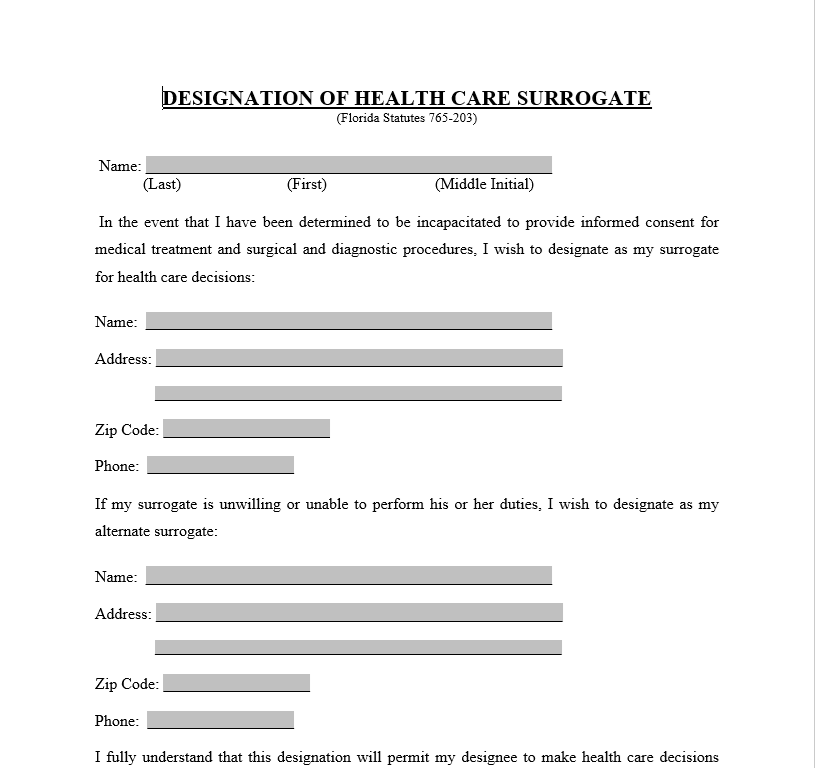 DESIGNATION OF HEALTH CARE SURROGATE
(Florida Statutes 765-203)

Name: ____
(Last) (First) (Middle Initial)

In the event that I have been determined to be incapacitated to provide informed consent for medical treatment and surgical and diagnostic procedures, I wish to designate as my surrogate for health care decisions:

Name: ____

Address: ____

____

Zip Code: ____

Phone: ____

If my surrogate is unwilling or unable to perform his or her duties, I wish to designate as my alternate surrogate:

Name: ____

Address: ____

____

Zip Code: ____

Phone: ____

I fully understand that this designation will permit my designee to make health care decisions